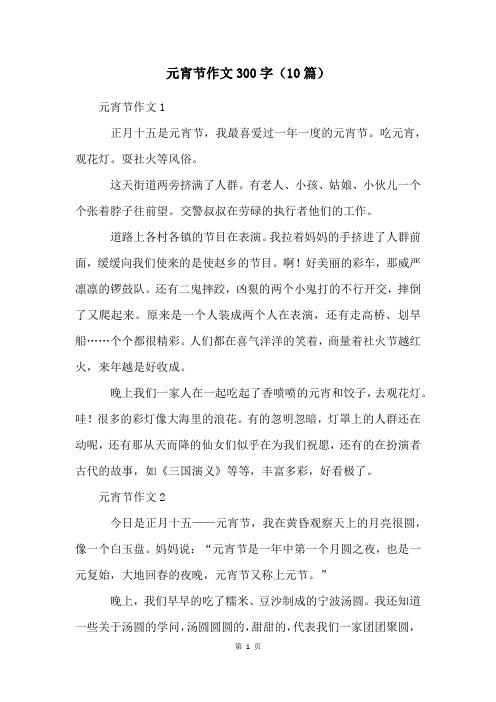 元宵节作文300字（10篇）

元宵节作文1

正月十五是元宵节，我最喜爱过一年一度的元宵节。吃元宵，观花灯。耍社火等风俗。

这天街道两旁挤满了人群。有老人、小孩、姑娘、小伙儿一个个张着脖子往前望。交警叔叔在劳碌的执行者他们的工作。

道路上各村各镇的节目在表演。我拉着妈妈的手挤进了人群前面，缓缓向我们使来的是使赵乡的节目。啊！好美丽的彩车，那威严凛凛的锣鼓队。还有二鬼摔跤，凶狠的两个小鬼打的不行开交，摔倒了又爬起来。原来是一个人装成两个人在表演，还有走高桥、划旱船……个个都很精彩。人们都在喜气洋洋的笑着，商量着社火节越红火，来年越是好收成。

晚上我们一家人在一起吃起了香喷喷的元宵和饺子，去观花灯。哇！很多的彩灯像大海里的浪花。有的忽明忽暗，灯罩上的人群还在动呢，还有那从天而降的仙女们似乎在为我们祝愿，还有的在扮演者古代的故事，如《三国演义》等等，丰富多彩，好看极了。

元宵节作文2

今日是正月十五——元宵节，我在黄昏观察天上的月亮很圆，像一个白玉盘。妈妈说：“元宵节是一年中第一个月圆之夜，也是一元复始，大地回春的夜晚，元宵节又称上元节。”

晚上，我们早早的吃了糯米、豆沙制成的宁波汤圆。我还知道一些关于汤圆的学问，汤圆圆圆的，甜甜的，代表我们一家团团聚圆，

第 1 页